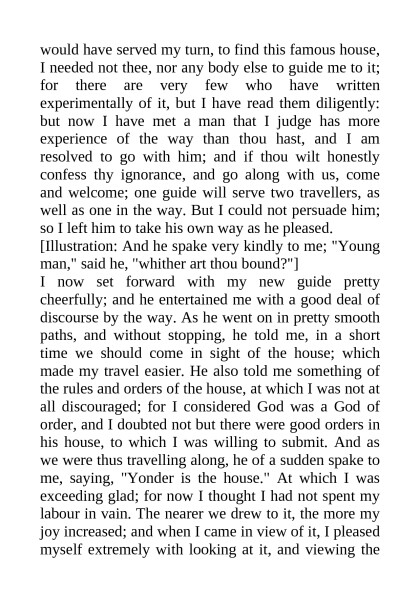 would have served my turn, to find this famous house, I needed not thee, nor any body else to guide me to it; for there are very few who have written experimentally of it, but I have read them diligently: but now I have met a man that I judge has more experience of the way than thou hast, and I am resolved to go with him; and if thou wilt honestly confess thy ignorance, and go along with us, come and welcome; one guide will serve two travellers, as well as one in the way. But I could not persuade him; so I left him to take his own way as he pleased.
[Illustration: And he spake very kindly to me; "Young man," said he, "whither art thou bound?"]
I now set forward with my new guide pretty cheerfully; and he entertained me with a good deal of discourse by the way. As he went on in pretty smooth paths, and without stopping, he told me, in a short time we should come in sight of the house; which made my travel easier. He also told me something of the rules and orders of the house, at which I was not at all discouraged; for I considered God was a God of order, and I doubted not but there were good orders in his house, to which I was willing to submit. And as we were thus travelling along, he of a sudden spake to me, saying, "Yonder is the house." At which I was exceeding glad; for now I thought I had not spent my labour in vain. The nearer we drew to it, the more my joy increased; and when I came in view of it, I pleased myself extremely with looking at it, and viewing the